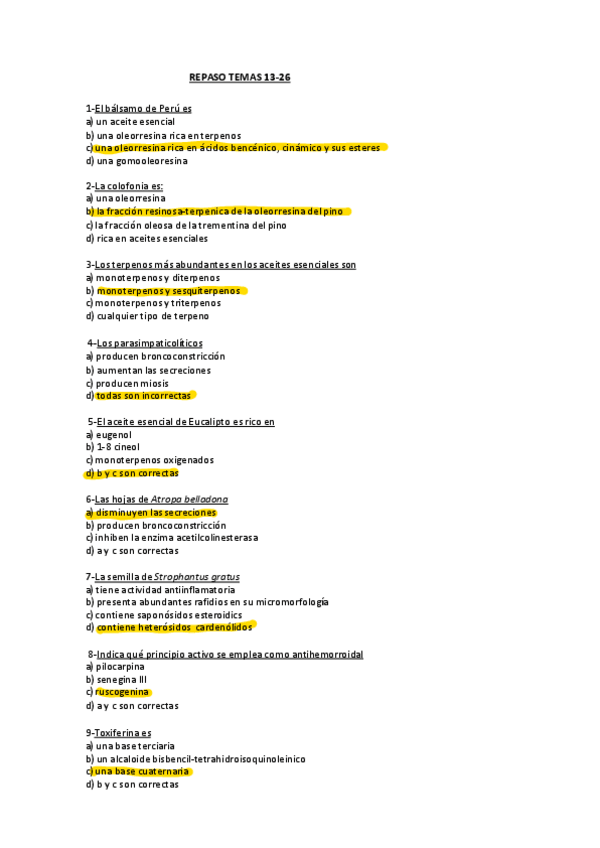 REPASO TEMAS 13-26

1-El bálsamo de Perú es
a) un aceite esencial
b) una oleorresina rica en terpenos
c) una oleorresina rica en ácidos bencénico, cinámico y sus esteres
d) una gomooleoresina

2-La colofonia es:
a) una oleorresina
b) la fracción resinosa-terpenica de la oleorresina del pino
c) la fracción oleosa de la trementina del pino
d) rica en aceites esenciales

3-Los terpenos más abundantes en los aceites esenciales son
a) monoterpenos y diterpenos
b) monoterpenos y sesquiterpenos
c) monoterpenos y triterpenos
d) cualquier tipo de terpeno

4-Los parasimpaticolíticos
a) producen broncoconstricción
b) aumentan las secreciones
c) producen miosis
d) todas son incorrectas

5-El aceite esencial de Eucalipto es rico en
a) eugenol
b) 1-8 cineol
c) monoterpenos oxigenados
d) b y c son correctas

6-Las hojas de Atropa belladona
a) disminuyen las secreciones
b) producen broncoconstricción
c) inhiben la enzima acetilcolinesterasa
d) a y c son correctas

7-La semilla de Strophantus gratus
a) tiene actividad antiinflamatoria
b) presenta abundantes rafidios en su micromorfología
c) contiene saponósidos esteroidics
d) contiene heterósidos cardenólidos

8-Indica qué principio activo se emplea como antihemorroidal
a) pilocarpina
b) senegina III
c) ruscogenina
d) a y c son correctas

9-Toxiferina es
a) una base terciaria
b) un alcaloide bisbencil-tetrahidroisoquinoleinico
c) una base cuaternaria
d) b y c son correctas